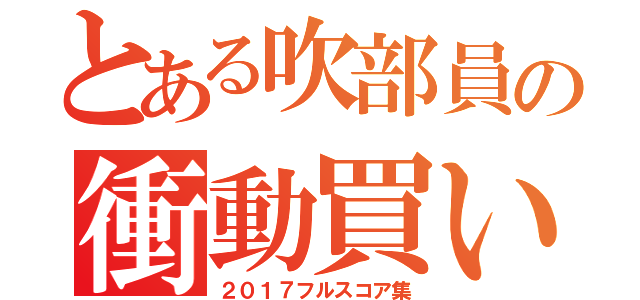 とある吹部員の
衝動買い
２０１７フルスコア集